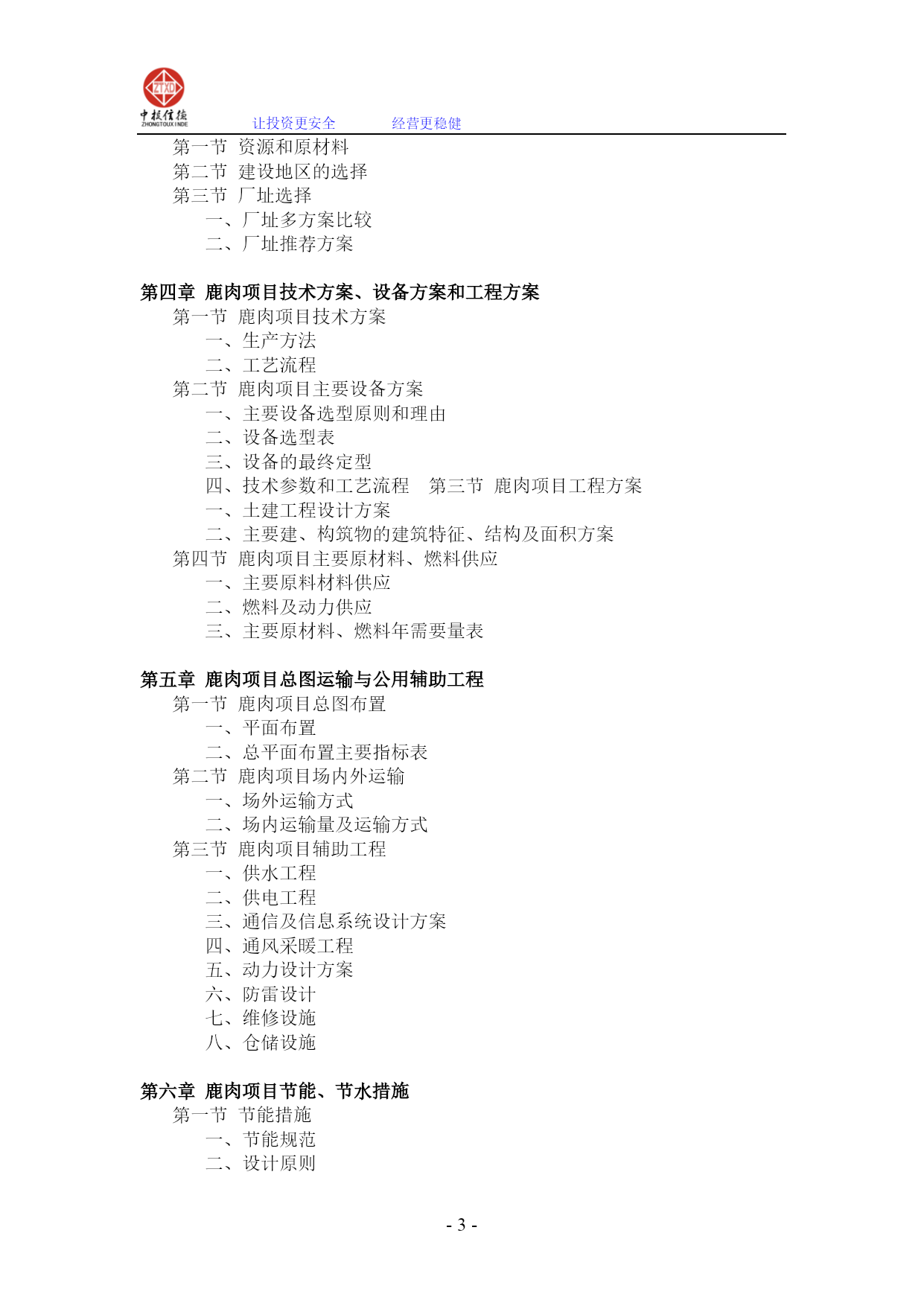 ZTXD
中投信德
ZHONGTOUXINDE
让投资更安全　　经营更稳健

第一节 资源和原材料
第二节 建设地区的选择
第三节 厂址选择
一、厂址多方案比较
二、厂址推荐方案

第四章 鹿肉项目技术方案、设备方案和工程方案
第一节 鹿肉项目技术方案
一、生产方法
二、工艺流程
第二节 鹿肉项目主要设备方案
一、主要设备选型原则和理由
二、设备选型表
三、设备的最终定型
四、技术参数和工艺流程 第三节 鹿肉项目工程方案
一、土建工程设计方案
二、主要建、构筑物的建筑特征、结构及面积方案
第四节 鹿肉项目主要原材料、燃料供应
一、主要原料材料供应
二、燃料及动力供应
三、主要原材料、燃料年需要量表

第五章 鹿肉项目总图运输与公用辅助工程
第一节 鹿肉项目总图布置
一、平面布置
二、总平面布置主要指标表
第二节 鹿肉项目场内外运输
一、场外运输方式
二、场内运输量及运输方式
第三节 鹿肉项目辅助工程
一、供水工程
二、供电工程
三、通信及信息系统设计方案
四、通风采暖工程
五、动力设计方案
六、防雷设计
七、维修设施
八、仓储设施

第六章 鹿肉项目节能、节水措施
第一节 节能措施
一、节能规范
二、设计原则

- 3 -